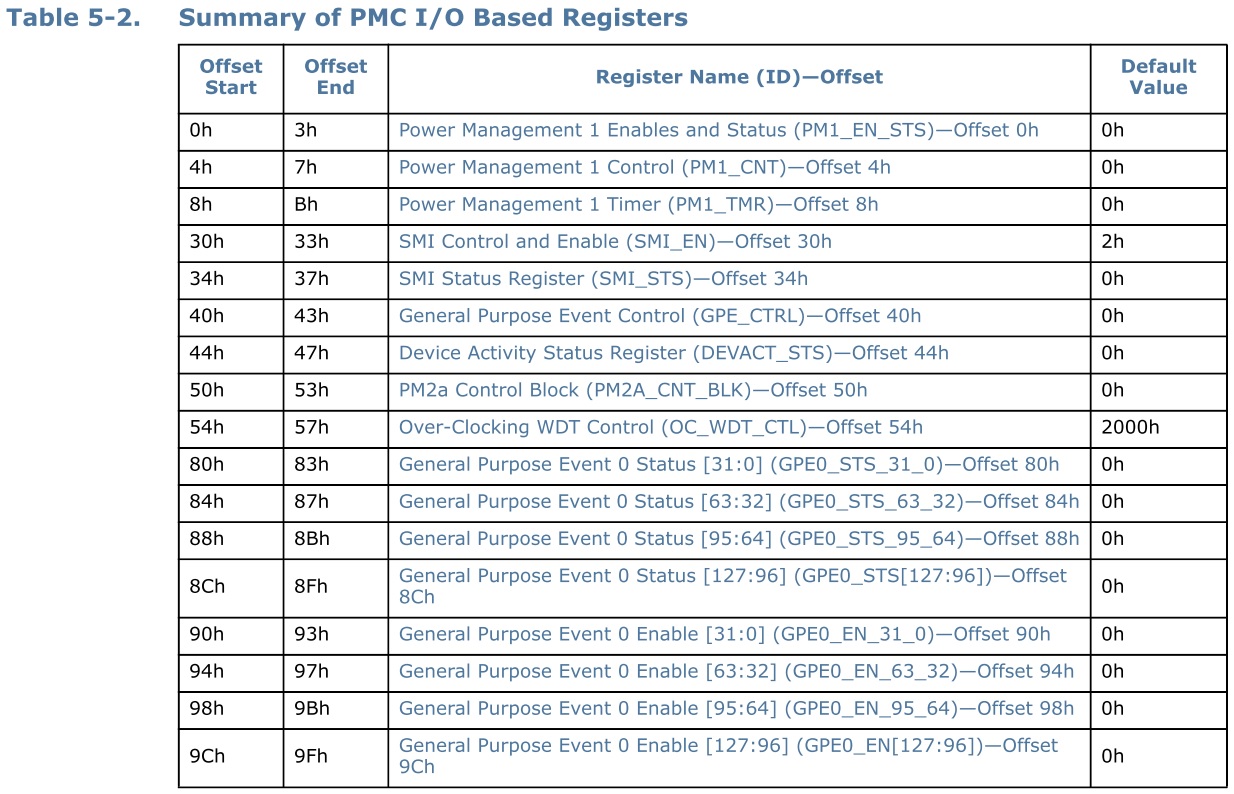 Table 5-2. Summary of PMC I/O Based Registers

| Offset Start | Offset End | Register Name (ID)—Offset | Default Value |
|---|---|---|---|
| 0h | 3h | Power Management 1 Enables and Status (PM1_EN_STS)—Offset 0h | 0h |
| 4h | 7h | Power Management 1 Control (PM1_CNT)—Offset 4h | 0h |
| 8h | Bh | Power Management 1 Timer (PM1_TMR)—Offset 8h | 0h |
| 30h | 33h | SMI Control and Enable (SMI_EN)—Offset 30h | 2h |
| 34h | 37h | SMI Status Register (SMI_STS)—Offset 34h | 0h |
| 40h | 43h | General Purpose Event Control (GPE_CTRL)—Offset 40h | 0h |
| 44h | 47h | Device Activity Status Register (DEVACT_STS)—Offset 44h | 0h |
| 50h | 53h | PM2a Control Block (PM2A_CNT_BLK)—Offset 50h | 0h |
| 54h | 57h | Over-Clocking WDT Control (OC_WDT_CTL)—Offset 54h | 2000h |
| 80h | 83h | General Purpose Event 0 Status [31:0] (GPE0_STS_31_0)—Offset 80h | 0h |
| 84h | 87h | General Purpose Event 0 Status [63:32] (GPE0_STS_63_32)—Offset 84h | 0h |
| 88h | 8Bh | General Purpose Event 0 Status [95:64] (GPE0_STS_95_64)—Offset 88h | 0h |
| 8Ch | 8Fh | General Purpose Event 0 Status [127:96] (GPE0_STS[127:96])—Offset 8Ch | 0h |
| 90h | 93h | General Purpose Event 0 Enable [31:0] (GPE0_EN_31_0)—Offset 90h | 0h |
| 94h | 97h | General Purpose Event 0 Enable [63:32] (GPE0_EN_63_32)—Offset 94h | 0h |
| 98h | 9Bh | General Purpose Event 0 Enable [95:64] (GPE0_EN_95_64)—Offset 98h | 0h |
| 9Ch | 9Fh | General Purpose Event 0 Enable [127:96] (GPE0_EN[127:96])—Offset 9Ch | 0h |